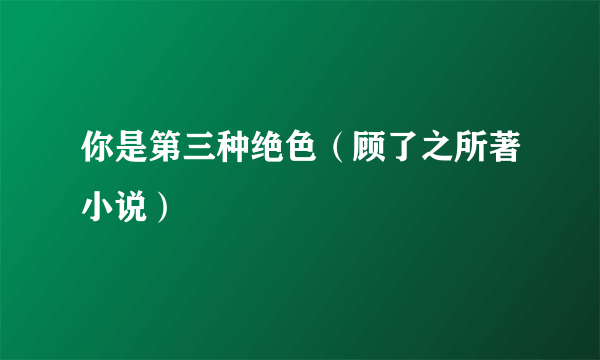 你是第三种绝色（顾了之所著小说）